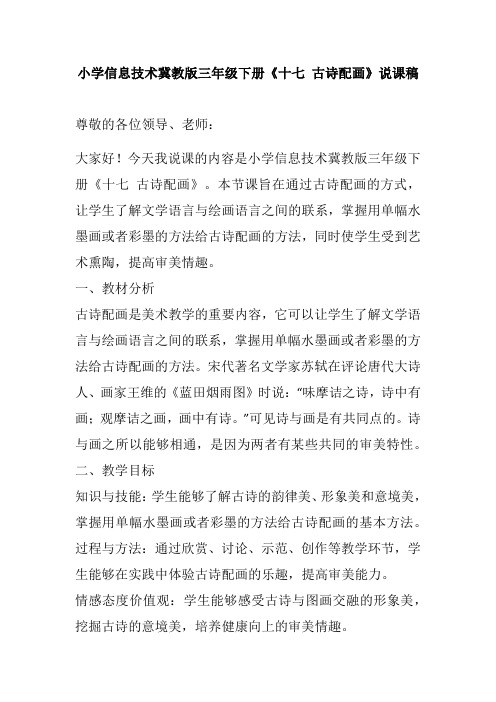 小学信息技术冀教版三年级下册《十七 古诗配画》说课稿

尊敬的各位领导、老师：

大家好！今天我说课的内容是小学信息技术冀教版三年级下册《十七 古诗配画》。本节课旨在通过古诗配画的方式，让学生了解文学语言与绘画语言之间的联系，掌握用单幅水墨画或者彩墨的方法给古诗配画的方法，同时使学生受到艺术熏陶，提高审美情趣。

一、教材分析

古诗配画是美术教学的重要内容，它可以让学生了解文学语言与绘画语言之间的联系，掌握用单幅水墨画或者彩墨的方法给古诗配画的方法。宋代著名文学家苏轼在评论唐代大诗人、画家王维的《蓝田烟雨图》时说：“味摩诘之诗，诗中有画；观摩诘之画，画中有诗。”可见诗与画是有共同点的。诗与画之所以能够相通，是因为两者有某些共同的审美特性。

二、教学目标

知识与技能：学生能够了解古诗的韵律美、形象美和意境美，掌握用单幅水墨画或者彩墨的方法给古诗配画的基本方法。

过程与方法：通过欣赏、讨论、示范、创作等教学环节，学生能够在实践中体验古诗配画的乐趣，提高审美能力。

情感态度价值观：学生能够感受古诗与图画交融的形象美，挖掘古诗的意境美，培养健康向上的审美情趣。